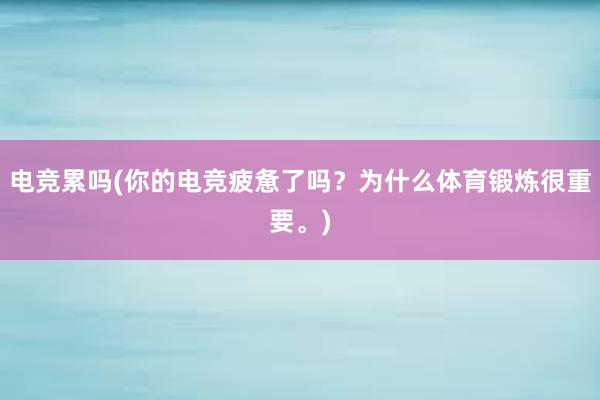 电竞累吗(你的电竞疲惫了吗？为什么体育锻炼很重要。)